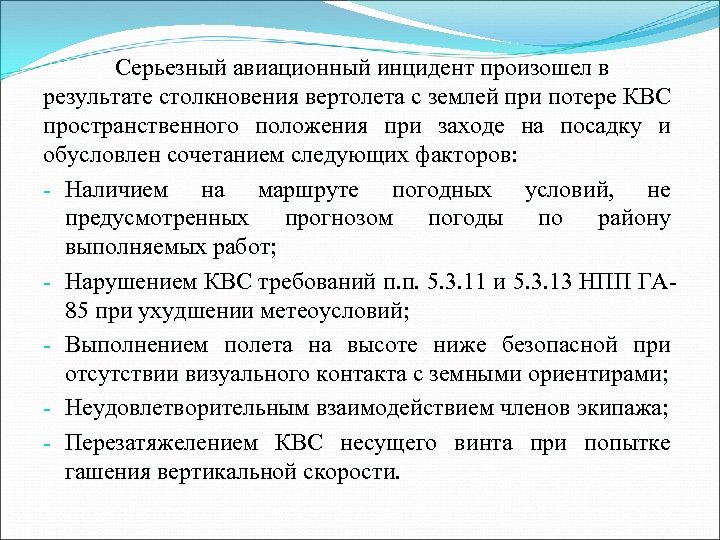 Серьезный авиационный инцидент произошел в результате столкновения вертолета с землей при потере КВС пространственного положения при заходе на посадку и обусловлен сочетанием следующих факторов:

- Наличием на маршруте погодных условий, не предусмотренных прогнозом погоды по району выполняемых работ;
- Нарушением КВС требований п.п. 5.3.11 и 5.3.13 НПП ГА-85 при ухудшении метеоусловий;
- Выполнением полета на высоте ниже безопасной при отсутствии визуального контакта с земными ориентирами;
- Неудовлетворительным взаимодействием членов экипажа;
- Перезатяжелением КВС несущего винта при попытке гашения вертикальной скорости.